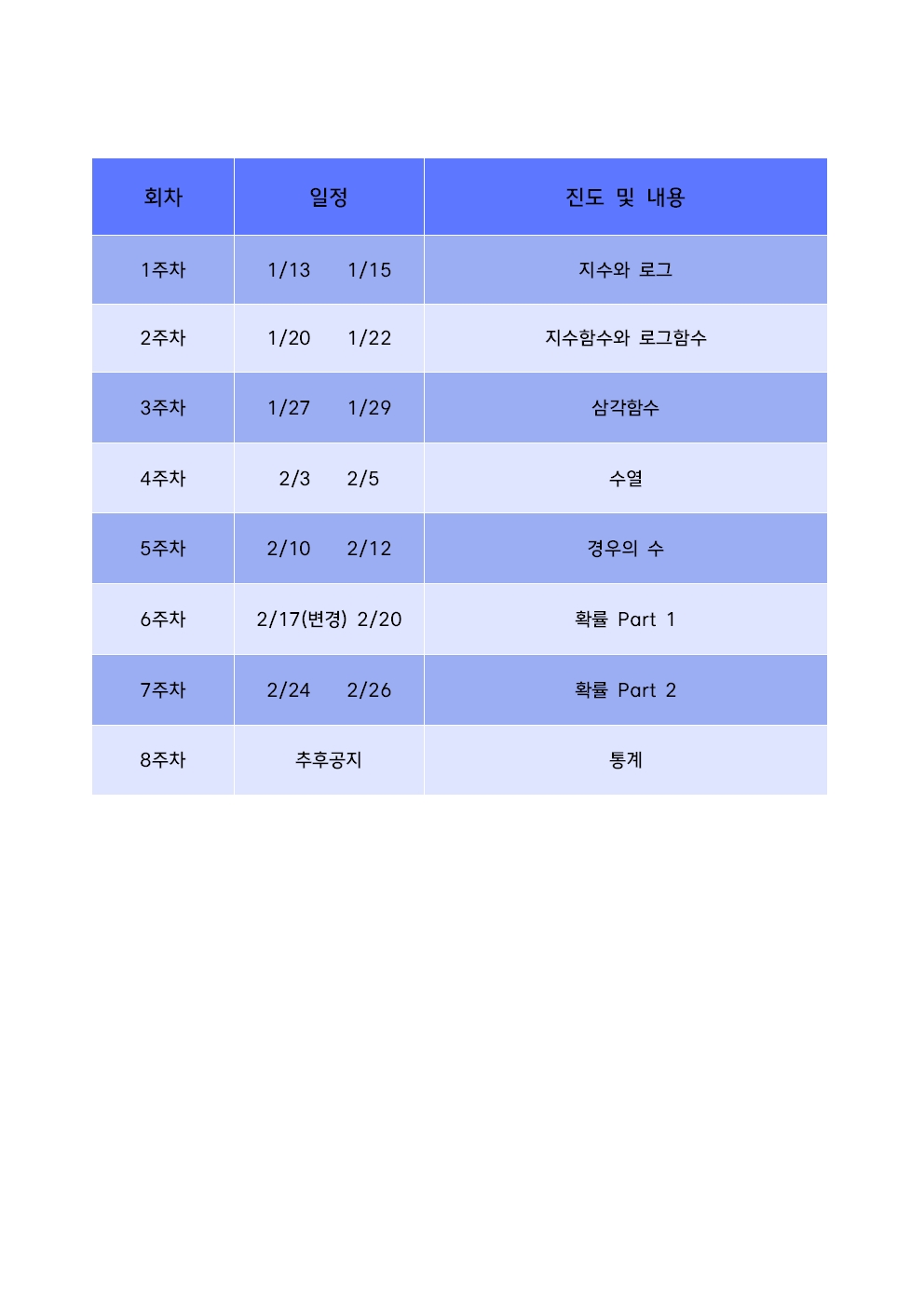 | 회차 | 일정 | 진도 및 내용 |
|---|---|---|
| 1주차 | 1/13 1/15 | 지수와 로그 |
| 2주차 | 1/20 1/22 | 지수함수와 로그함수 |
| 3주차 | 1/27 1/29 | 삼각함수 |
| 4주차 | 2/3 2/5 | 수열 |
| 5주차 | 2/10 2/12 | 경우의 수 |
| 6주차 | 2/17(변경) 2/20 | 확률 Part 1 |
| 7주차 | 2/24 2/26 | 확률 Part 2 |
| 8주차 | 추후공지 | 통계 |